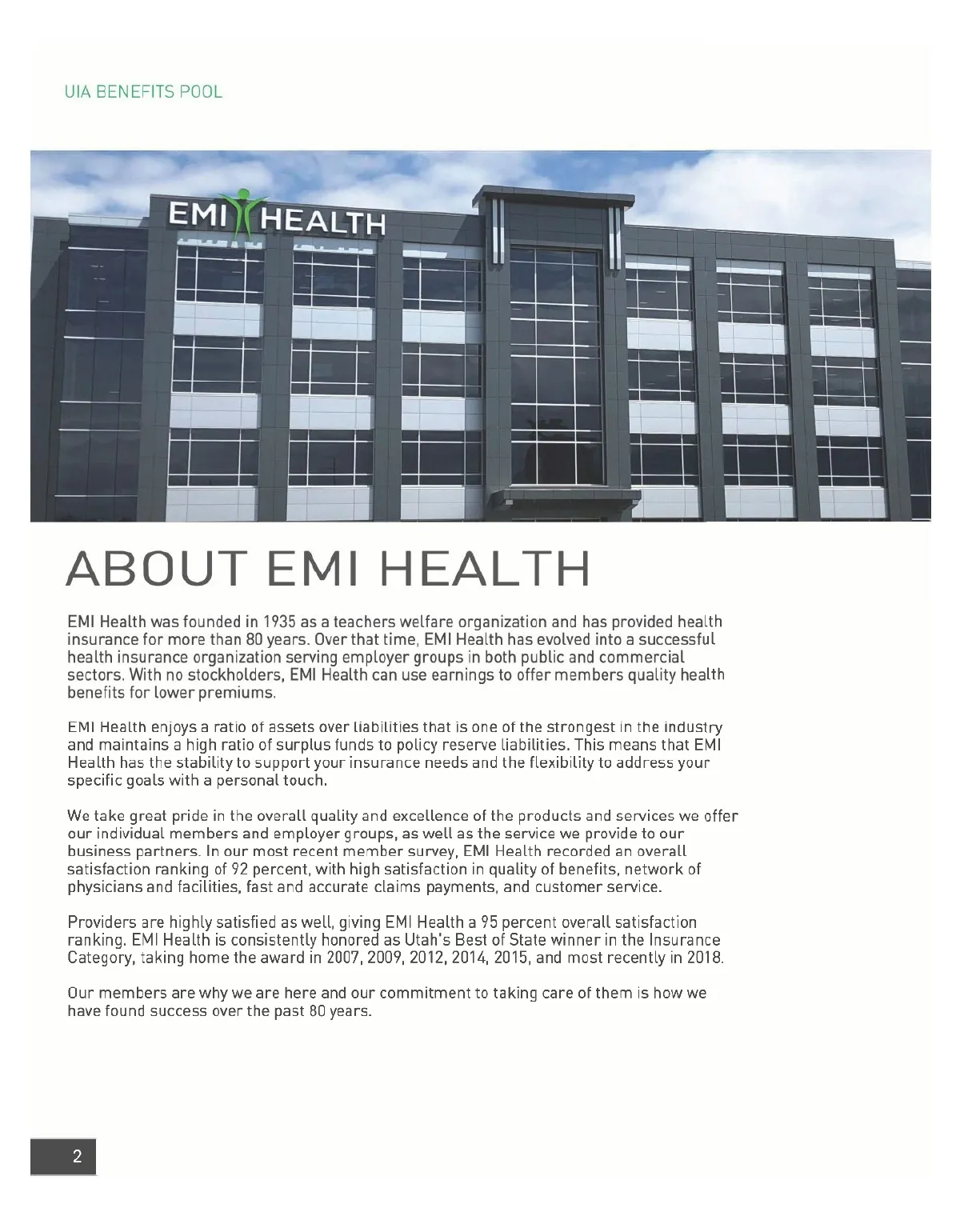 UIA BENEFITS POOL

EMI HEALTH

ABOUT EMI HEALTH

EMI Health was founded in 1935 as a teachers welfare organization and has provided health insurance for more than 80 years. Over that time, EMI Health has evolved into a successful health insurance organization serving employer groups in both public and commercial sectors. With no stockholders, EMI Health can use earnings to offer members quality health benefits for lower premiums.

EMI Health enjoys a ratio of assets over liabilities that is one of the strongest in the industry and maintains a high ratio of surplus funds to policy reserve liabilities. This means that EMI Health has the stability to support your insurance needs and the flexibility to address your specific goals with a personal touch.

We take great pride in the overall quality and excellence of the products and services we offer our individual members and employer groups, as well as the service we provide to our business partners. In our most recent member survey, EMI Health recorded an overall satisfaction ranking of 92 percent, with high satisfaction in quality of benefits, network of physicians and facilities, fast and accurate claims payments, and customer service.

Providers are highly satisfied as well, giving EMI Health a 95 percent overall satisfaction ranking. EMI Health is consistently honored as Utah's Best of State winner in the Insurance Category, taking home the award in 2007, 2009, 2012, 2014, 2015, and most recently in 2018.

Our members are why we are here and our commitment to taking care of them is how we have found success over the past 80 years.

2